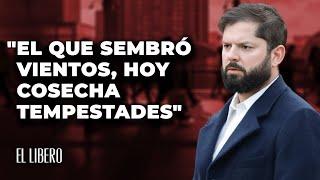 "EL QUE SEMBRÓ VIENTOS, HOY COSECHA TEMPESTADES"

EL LIBERO